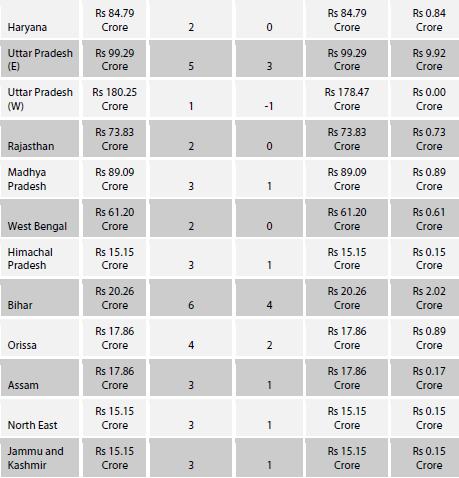 | | | | | | |
|---|---|---|---|---|---|
| Haryana | Rs 84.79 Crore | 2 | 0 | Rs 84.79 Crore | Rs 0.84 Crore |
| Uttar Pradesh (E) | Rs 99.29 Crore | 5 | 3 | Rs 99.29 Crore | Rs 9.92 Crore |
| Uttar Pradesh (W) | Rs 180.25 Crore | 1 | -1 | Rs 178.47 Crore | Rs 0.00 Crore |
| Rajasthan | Rs 73.83 Crore | 2 | 0 | Rs 73.83 Crore | Rs 0.73 Crore |
| Madhya Pradesh | Rs 89.09 Crore | 3 | 1 | Rs 89.09 Crore | Rs 0.89 Crore |
| West Bengal | Rs 61.20 Crore | 2 | 0 | Rs 61.20 Crore | Rs 0.61 Crore |
| Himachal Pradesh | Rs 15.15 Crore | 3 | 1 | Rs 15.15 Crore | Rs 0.15 Crore |
| Bihar | Rs 20.26 Crore | 6 | 4 | Rs 20.26 Crore | Rs 2.02 Crore |
| Orissa | Rs 17.86 Crore | 4 | 2 | Rs 17.86 Crore | Rs 0.89 Crore |
| Assam | Rs 17.86 Crore | 3 | 1 | Rs 17.86 Crore | Rs 0.17 Crore |
| North East | Rs 15.15 Crore | 3 | 1 | Rs 15.15 Crore | Rs 0.15 Crore |
| Jammu and Kashmir | Rs 15.15 Crore | 3 | 1 | Rs 15.15 Crore | Rs 0.15 Crore |